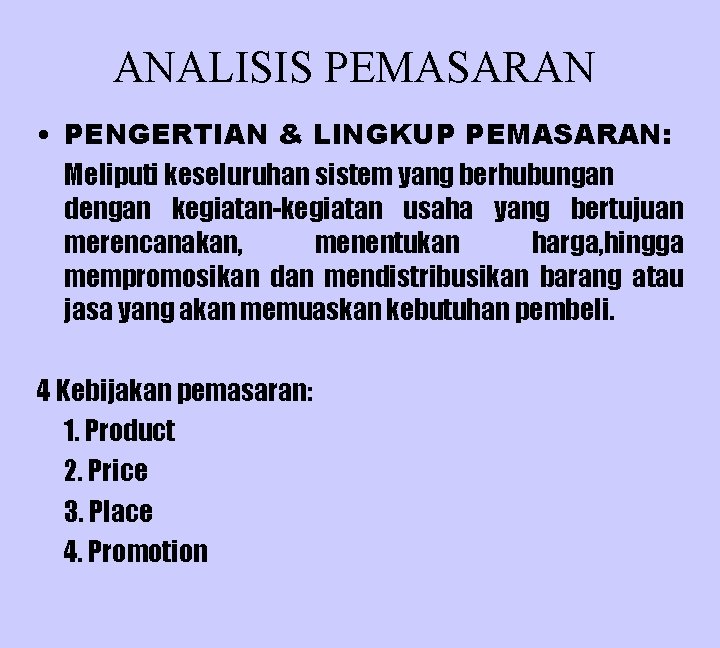 ANALISIS PEMASARAN

• PENGERTIAN & LINGKUP PEMASARAN:

Meliputi keseluruhan sistem yang berhubungan dengan kegiatan-kegiatan usaha yang bertujuan merencanakan, menentukan harga,hingga mempromosikan dan mendistribusikan barang atau jasa yang akan memuaskan kebutuhan pembeli.

4 Kebijakan pemasaran:

1. Product
2. Price
3. Place
4. Promotion